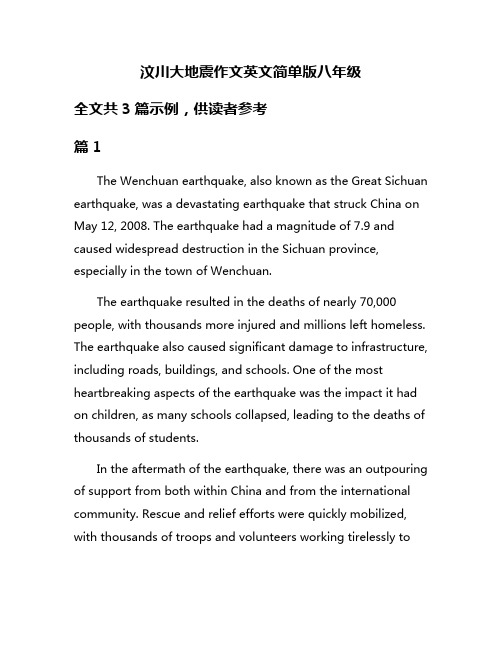 汶川大地震作文英文简单版八年级

全文共 3 篇示例，供读者参考

篇 1

The Wenchuan earthquake, also known as the Great Sichuan earthquake, was a devastating earthquake that struck China on May 12, 2008. The earthquake had a magnitude of 7.9 and caused widespread destruction in the Sichuan province, especially in the town of Wenchuan.

The earthquake resulted in the deaths of nearly 70,000 people, with thousands more injured and millions left homeless. The earthquake also caused significant damage to infrastructure, including roads, buildings, and schools. One of the most heartbreaking aspects of the earthquake was the impact it had on children, as many schools collapsed, leading to the deaths of thousands of students.

In the aftermath of the earthquake, there was an outpouring of support from both within China and from the international community. Rescue and relief efforts were quickly mobilized, with thousands of troops and volunteers working tirelessly to